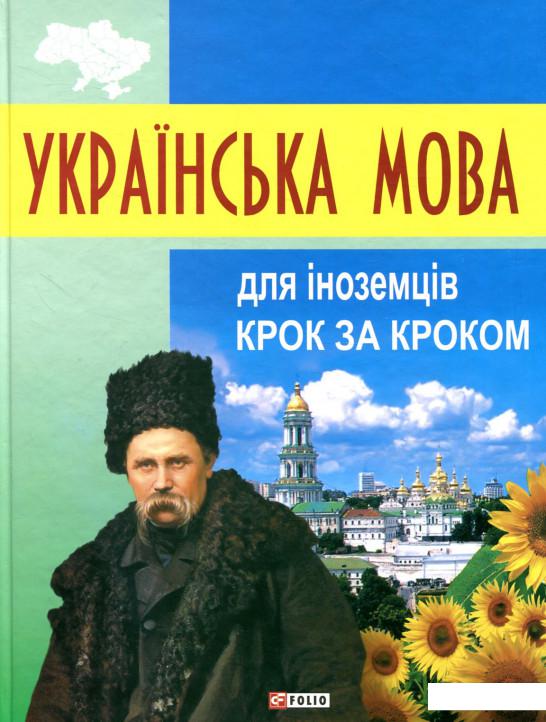 УКРАЇНСЬКА МОВА

для іноземців
КРОК ЗА КРОКОМ

FOLIO